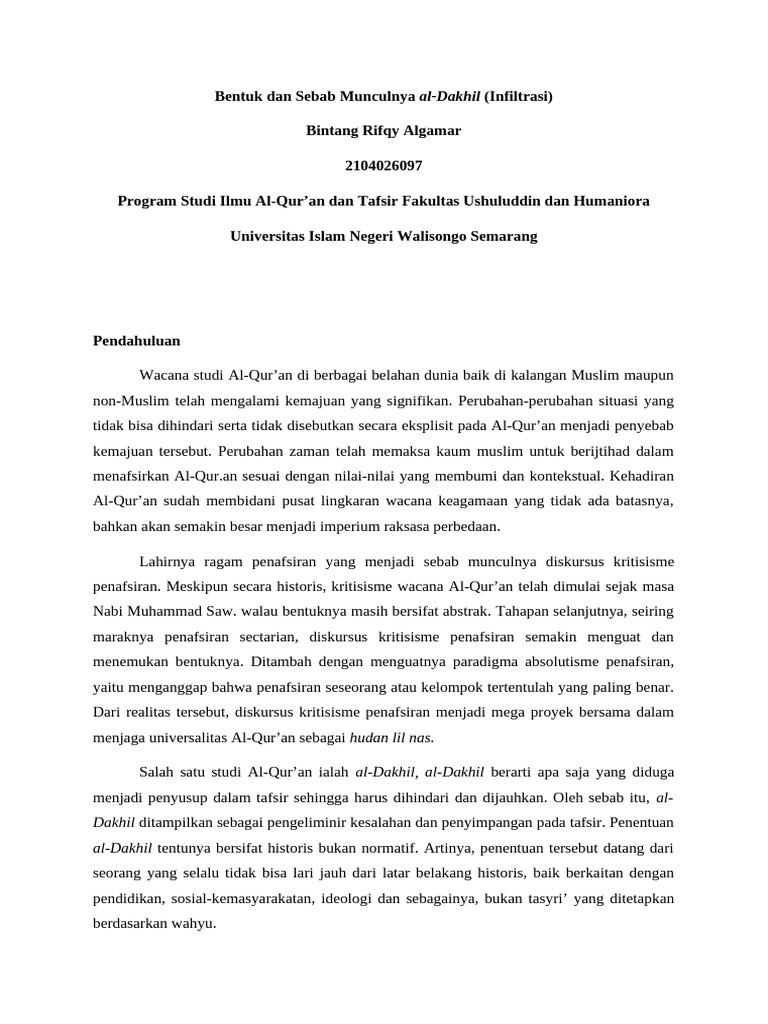 Bentuk dan Sebab Munculnya al-Dakhil (Infiltrasi)

Bintang Rifqy Algamar

2104026097

Program Studi Ilmu Al-Qur'an dan Tafsir Fakultas Ushuluddin dan Humaniora

Universitas Islam Negeri Walisongo Semarang

Pendahuluan

Wacana studi Al-Qur'an di berbagai belahan dunia baik di kalangan Muslim maupun non-Muslim telah mengalami kemajuan yang signifikan. Perubahan-perubahan situasi yang tidak bisa dihindari serta tidak disebutkan secara eksplisit pada Al-Qur'an menjadi penyebab kemajuan tersebut. Perubahan zaman telah memaksa kaum muslim untuk berijtihad dalam menafsirkan Al-Qur.an sesuai dengan nilai-nilai yang membumi dan kontekstual. Kehadiran Al-Qur'an sudah membidani pusat lingkaran wacana keagamaan yang tidak ada batasnya, bahkan akan semakin besar menjadi imperium raksasa perbedaan.

Lahirnya ragam penafsiran yang menjadi sebab munculnya diskursus kritisisme penafsiran. Meskipun secara historis, kritisisme wacana Al-Qur'an telah dimulai sejak masa Nabi Muhammad Saw. walau bentuknya masih bersifat abstrak. Tahapan selanjutnya, seiring maraknya penafsiran sectarian, diskursus kritisisme penafsiran semakin menguat dan menemukan bentuknya. Ditambah dengan menguatnya paradigma absolutisme penafsiran, yaitu menganggap bahwa penafsiran seseorang atau kelompok tertentulah yang paling benar. Dari realitas tersebut, diskursus kritisisme penafsiran menjadi mega proyek bersama dalam menjaga universalitas Al-Qur'an sebagai hudan lil nas.

Salah satu studi Al-Qur'an ialah al-Dakhil, al-Dakhil berarti apa saja yang diduga menjadi penyusup dalam tafsir sehingga harus dihindari dan dijauhkan. Oleh sebab itu, al-Dakhil ditampilkan sebagai pengeliminir kesalahan dan penyimpangan pada tafsir. Penentuan al-Dakhil tentunya bersifat historis bukan normatif. Artinya, penentuan tersebut datang dari seorang yang selalu tidak bisa lari jauh dari latar belakang historis, baik berkaitan dengan pendidikan, sosial-kemasyarakatan, ideologi dan sebagainya, bukan tasyri' yang ditetapkan berdasarkan wahyu.